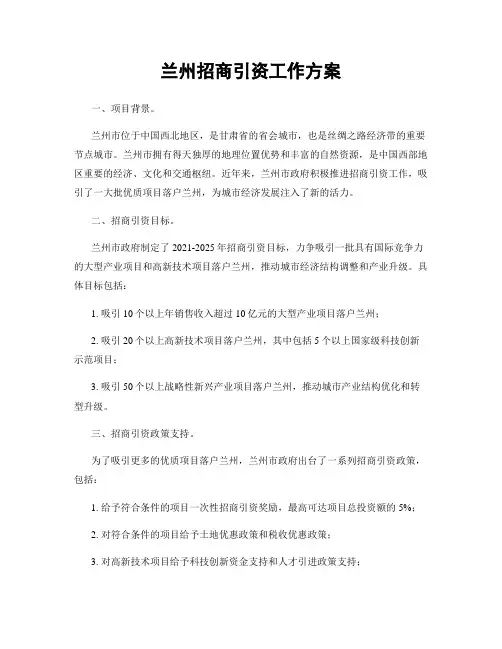 兰州招商引资工作方案

一、项目背景。

兰州市位于中国西北地区，是甘肃省的省会城市，也是丝绸之路经济带的重要节点城市。兰州市拥有得天独厚的地理位置优势和丰富的自然资源，是中国西部地区重要的经济、文化和交通枢纽。近年来，兰州市政府积极推进招商引资工作，吸引了一大批优质项目落户兰州，为城市经济发展注入了新的活力。

二、招商引资目标。

兰州市政府制定了2021-2025年招商引资目标，力争吸引一批具有国际竞争力的大型产业项目和高新技术项目落户兰州，推动城市经济结构调整和产业升级。具体目标包括：

1. 吸引10个以上年销售收入超过10亿元的大型产业项目落户兰州；

2. 吸引20个以上高新技术项目落户兰州，其中包括5个以上国家级科技创新示范项目；

3. 吸引50个以上战略性新兴产业项目落户兰州，推动城市产业结构优化和转型升级。

三、招商引资政策支持。

为了吸引更多的优质项目落户兰州，兰州市政府出台了一系列招商引资政策，包括：

1. 给予符合条件的项目一次性招商引资奖励，最高可达项目总投资额的5%；

2. 对符合条件的项目给予土地优惠政策和税收优惠政策；

3. 对高新技术项目给予科技创新资金支持和人才引进政策支持；